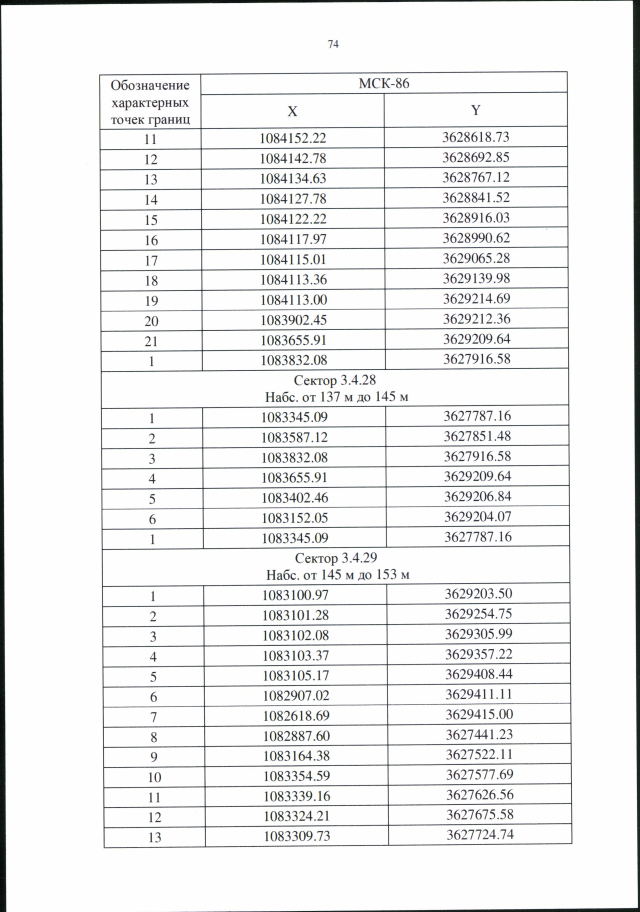 74

| Обозначение характерных точек границ | МСК-86 | |
|---|---|---|
| | X | Y |
| 11 | 1084152.22 | 3628618.73 |
| 12 | 1084142.78 | 3628692.85 |
| 13 | 1084134.63 | 3628767.12 |
| 14 | 1084127.78 | 3628841.52 |
| 15 | 1084122.22 | 3628916.03 |
| 16 | 1084117.97 | 3628990.62 |
| 17 | 1084115.01 | 3629065.28 |
| 18 | 1084113.36 | 3629139.98 |
| 19 | 1084113.00 | 3629214.69 |
| 20 | 1083902.45 | 3629212.36 |
| 21 | 1083655.91 | 3629209.64 |
| 1 | 1083832.08 | 3627916.58 |
| Сектор 3.4.28 Набс. от 137 м до 145 м | | |
| 1 | 1083345.09 | 3627787.16 |
| 2 | 1083587.12 | 3627851.48 |
| 3 | 1083832.08 | 3627916.58 |
| 4 | 1083655.91 | 3629209.64 |
| 5 | 1083402.46 | 3629206.84 |
| 6 | 1083152.05 | 3629204.07 |
| 1 | 1083345.09 | 3627787.16 |
| Сектор 3.4.29 Набс. от 145 м до 153 м | | |
| 1 | 1083100.97 | 3629203.50 |
| 2 | 1083101.28 | 3629254.75 |
| 3 | 1083102.08 | 3629305.99 |
| 4 | 1083103.37 | 3629357.22 |
| 5 | 1083105.17 | 3629408.44 |
| 6 | 1082907.02 | 3629411.11 |
| 7 | 1082618.69 | 3629415.00 |
| 8 | 1082887.60 | 3627441.23 |
| 9 | 1083164.38 | 3627522.11 |
| 10 | 1083354.59 | 3627577.69 |
| 11 | 1083339.16 | 3627626.56 |
| 12 | 1083324.21 | 3627675.58 |
| 13 | 1083309.73 | 3627724.74 |